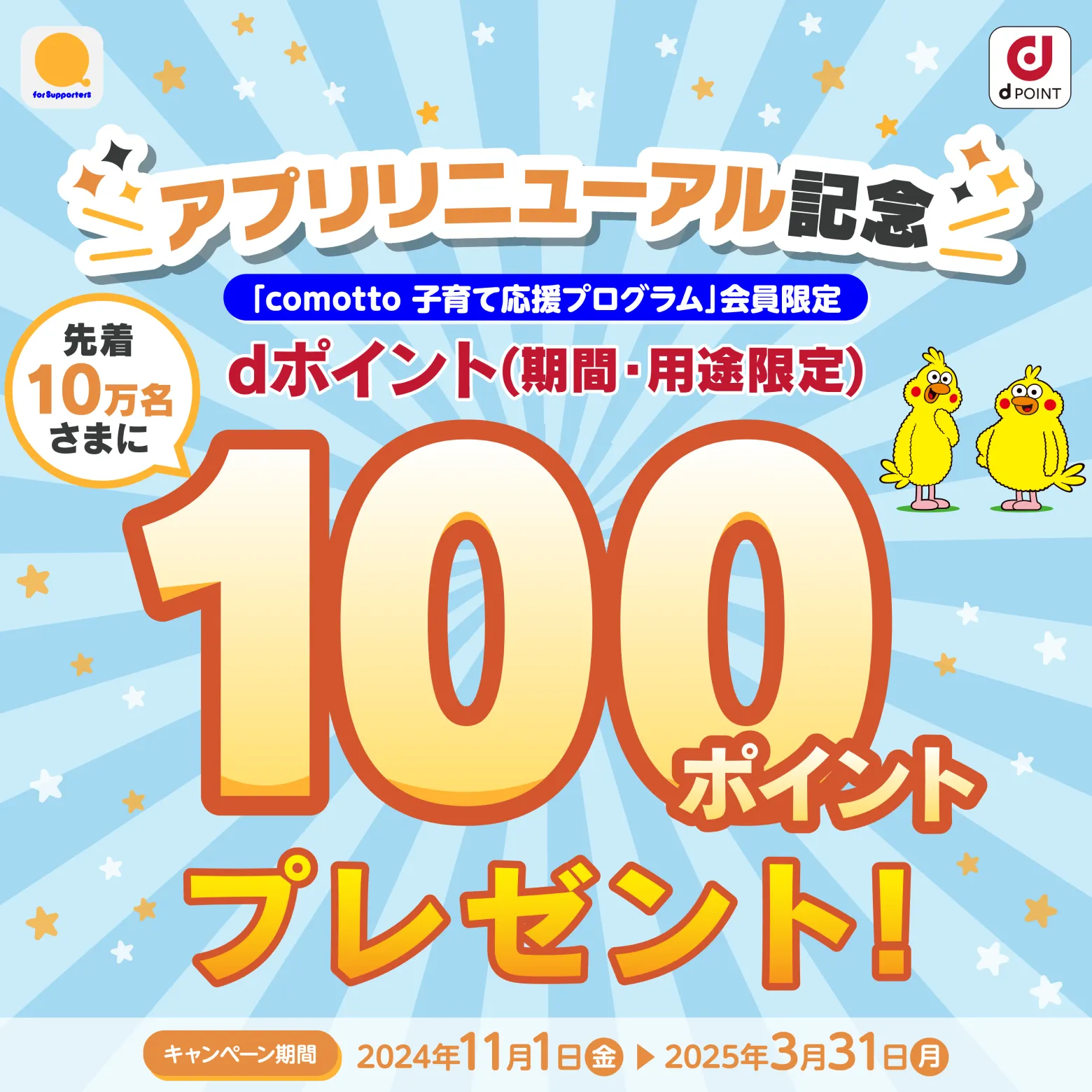 for Supporters

d POINT

アプリリニューアル記念

「comotto 子育て応援プログラム」会員限定

先着
10万名
さまに

dポイント(期間・用途限定)

100ポイント

プレゼント!

キャンペーン期間 2024年11月1日金 ▶ 2025年3月31日月